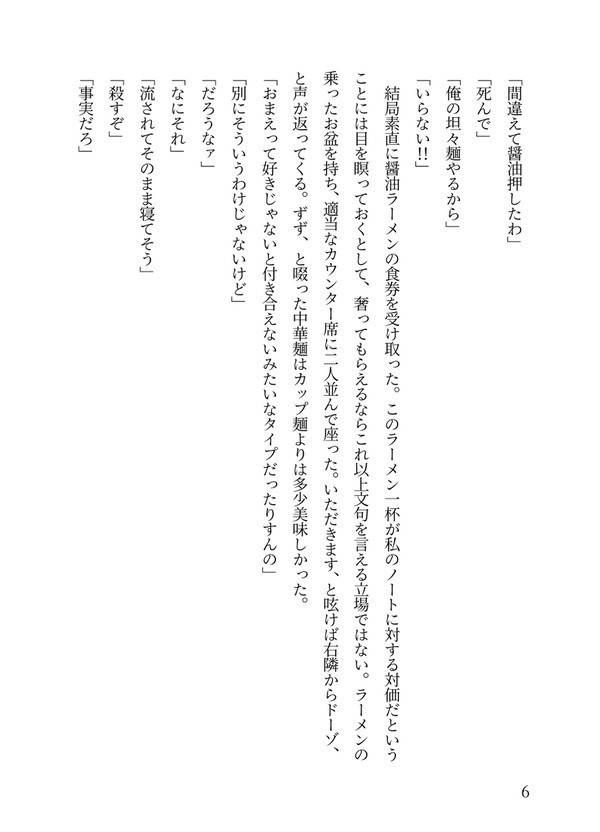 「間違えて醤油押したわ」

「死んで」

「俺の坦々麺やるから」

「いらない!!」

結局素直に醤油ラーメンの食券を受け取った。このラーメン一杯が私のノートに対する対価だということには目を瞑っておくとして、奢ってもらえるならこれ以上文句を言える立場ではない。ラーメンの乗ったお盆を持ち、適当なカウンター席に二人並んで座った。いただきます、と呟けば右隣からドーゾ、と声が返ってくる。ずず、と啜った中華麺はカップ麺よりは多少美味しかった。

「おまえって好きじゃないと付き合えないみたいなタイプだったりすんの」

「別にそういうわけじゃないけど」

「だろうなァ」

「なにそれ」

「流されてそのまま寝てそう」

「殺すぞ」

「事実だろ」

6